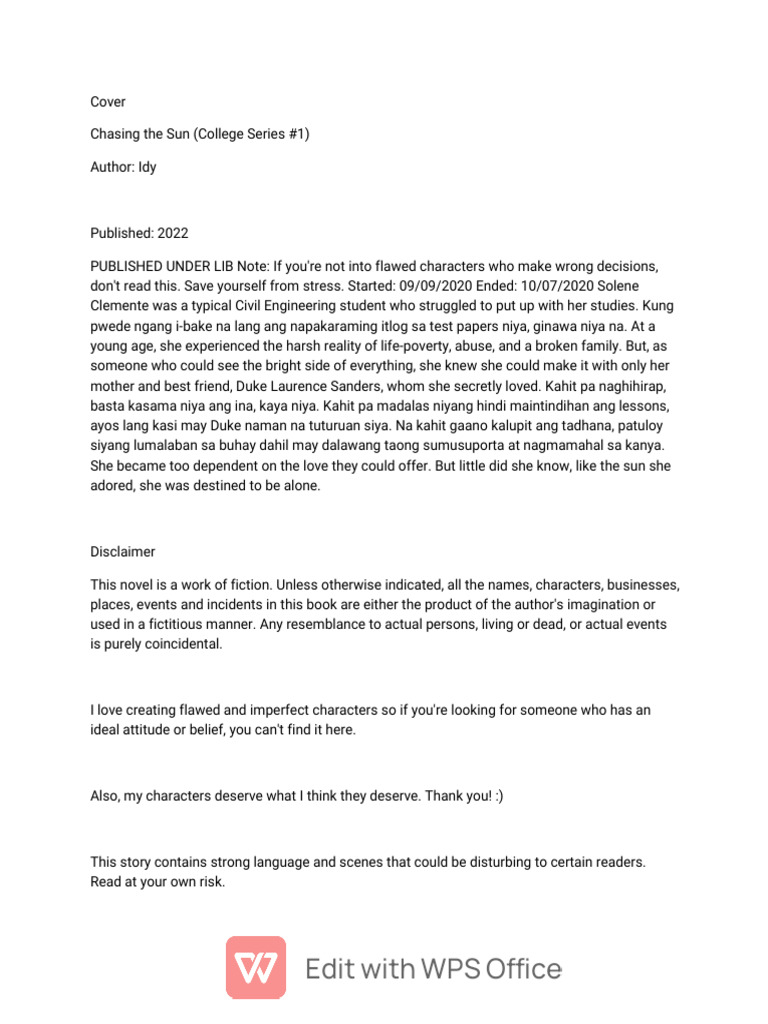 Cover

Chasing the Sun (College Series #1)

Author: Idy

Published: 2022

PUBLISHED UNDER LIB Note: If you're not into flawed characters who make wrong decisions, don't read this. Save yourself from stress. Started: 09/09/2020 Ended: 10/07/2020 Solene Clemente was a typical Civil Engineering student who struggled to put up with her studies. Kung pwede ngang i-bake na lang ang napakaraming itlog sa test papers niya, ginawa niya na. At a young age, she experienced the harsh reality of life-poverty, abuse, and a broken family. But, as someone who could see the bright side of everything, she knew she could make it with only her mother and best friend, Duke Laurence Sanders, whom she secretly loved. Kahit pa naghihirap, basta kasama niya ang ina, kaya niya. Kahit pa madalas niyang hindi maintindihan ang lessons, ayos lang kasi may Duke naman na tuturuan siya. Na kahit gaano kalupit ang tadhana, patuloy siyang lumalaban sa buhay dahil may dalawang taong sumusuporta at nagmamahal sa kanya. She became too dependent on the love they could offer. But little did she know, like the sun she adored, she was destined to be alone.

Disclaimer

This novel is a work of fiction. Unless otherwise indicated, all the names, characters, businesses, places, events and incidents in this book are either the product of the author's imagination or used in a fictitious manner. Any resemblance to actual persons, living or dead, or actual events is purely coincidental.

I love creating flawed and imperfect characters so if you're looking for someone who has an ideal attitude or belief, you can't find it here.

Also, my characters deserve what I think they deserve. Thank you! :)

This story contains strong language and scenes that could be disturbing to certain readers. Read at your own risk.

Edit with WPS Office